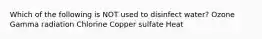 Which of the following is NOT used to disinfect water? Ozone Gamma radiation Chlorine Copper sulfate Heat